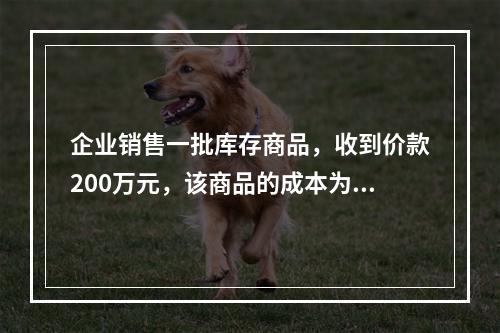 企业销售一批库存商品，收到价款200万元，该商品的成本为...